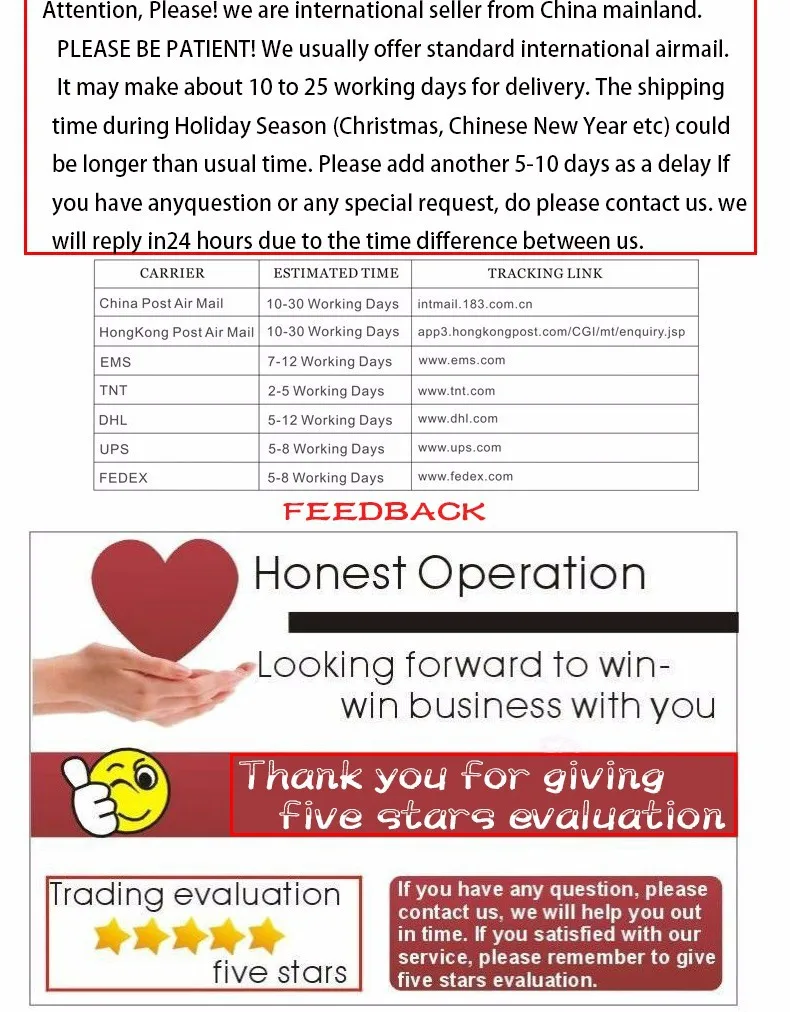 Attention, Please! we are international seller from China mainland. PLEASE BE PATIENT! We usually offer standard international airmail. It may make about 10 to 25 working days for delivery. The shipping time during Holiday Season (Christmas, Chinese New Year etc) could be longer than usual time. Please add another 5-10 days as a delay If you have anyquestion or any special request, do please contact us. we will reply in24 hours due to the time difference between us.

| CARRIER | ESTIMATED TIME | TRACKING LINK |
|---|---|---|
| China Post Air Mail | 10-30 Working Days | intmail.183.com.cn |
| HongKong Post Air Mail | 10-30 Working Days | app3.hongkongpost.com/CGI/mt/enquiry.jsp |
| EMS | 7-12 Working Days | www.ems.com |
| TNT | 2-5 Working Days | www.tnt.com |
| DHL | 5-12 Working Days | www.dhl.com |
| UPS | 5-8 Working Days | www.ups.com |
| FEDEX | 5-8 Working Days | www.fedex.com |

FEEDBACK

Honest Operation

Looking forward to win-win business with you

Thank you for giving five stars evaluation

Trading evaluation five stars

If you have any question, please contact us, we will help you out in time. If you satisfied with our service, please remember to give five stars evaluation.